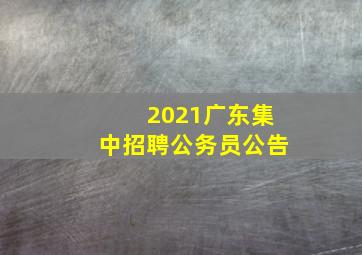 2021广东集中招聘公务员公告